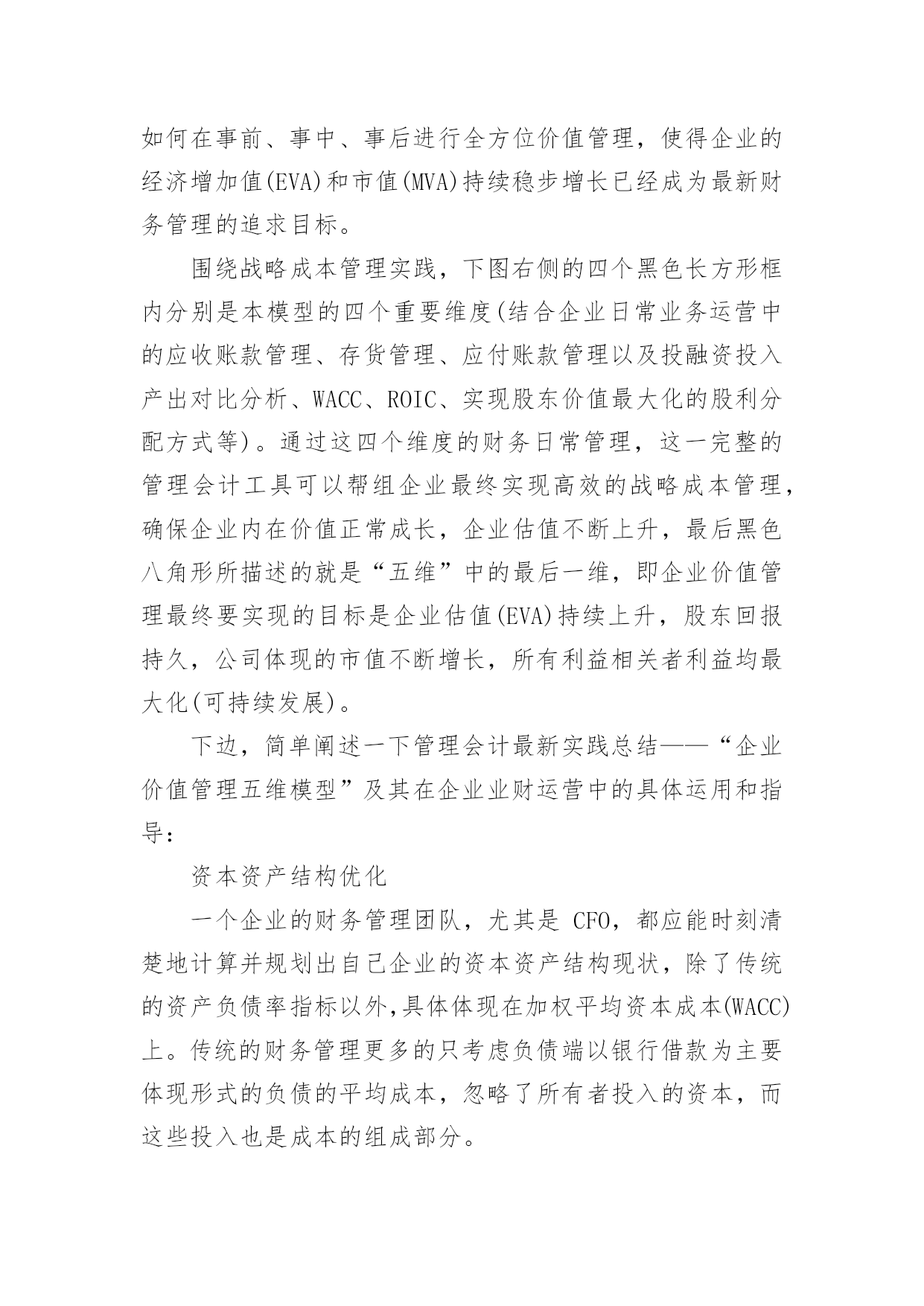 如何在事前、事中、事后进行全方位价值管理，使得企业的经济增加值(EVA)和市值(MVA)持续稳步增长已经成为最新财务管理的追求目标。

围绕战略成本管理实践，下图右侧的四个黑色长方形框内分别是本模型的四个重要维度(结合企业日常业务运营中的应收账款管理、存货管理、应付账款管理以及投融资投入产出对比分析、WACC、ROIC、实现股东价值最大化的股利分配方式等)。通过这四个维度的财务日常管理，这一完整的管理会计工具可以帮组企业最终实现高效的战略成本管理，确保企业内在价值正常成长，企业估值不断上升，最后黑色八角形所描述的就是“五维”中的最后一维，即企业价值管理最终要实现的目标是企业估值(EVA)持续上升，股东回报持久，公司体现的市值不断增长，所有利益相关者利益均最大化(可持续发展)。

下边，简单阐述一下管理会计最新实践总结——“企业价值管理五维模型”及其在企业业财运营中的具体运用和指导：

资本资产结构优化

一个企业的财务管理团队，尤其是 CFO，都应能时刻清楚地计算并规划出自己企业的资本资产结构现状，除了传统的资产负债率指标以外,具体体现在加权平均资本成本(WACC)上。传统的财务管理更多的只考虑负债端以银行借款为主要体现形式的负债的平均成本，忽略了所有者投入的资本，而这些投入也是成本的组成部分。